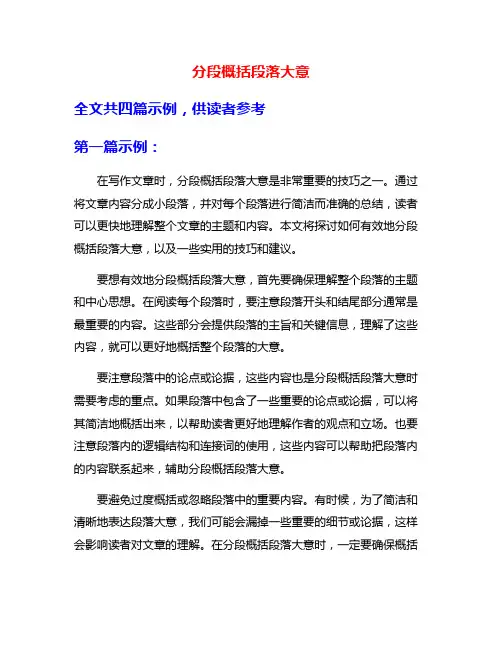 分段概括段落大意

全文共四篇示例，供读者参考

第一篇示例：

在写作文章时，分段概括段落大意是非常重要的技巧之一。通过将文章内容分成小段落，并对每个段落进行简洁而准确的总结，读者可以更快地理解整个文章的主题和内容。本文将探讨如何有效地分段概括段落大意，以及一些实用的技巧和建议。

要想有效地分段概括段落大意，首先要确保理解整个段落的主题和中心思想。在阅读每个段落时，要注意段落开头和结尾部分通常是最重要的内容。这些部分会提供段落的主旨和关键信息，理解了这些内容，就可以更好地概括整个段落的大意。

要注意段落中的论点或论据，这些内容也是分段概括段落大意时需要考虑的重点。如果段落中包含了一些重要的论点或论据，可以将其简洁地概括出来，以帮助读者更好地理解作者的观点和立场。也要注意段落内的逻辑结构和连接词的使用，这些内容可以帮助把段落内的内容联系起来，辅助分段概括段落大意。

要避免过度概括或忽略段落中的重要内容。有时候，为了简洁和清晰地表达段落大意，我们可能会漏掉一些重要的细节或论据，这样会影响读者对文章的理解。在分段概括段落大意时，一定要确保概括